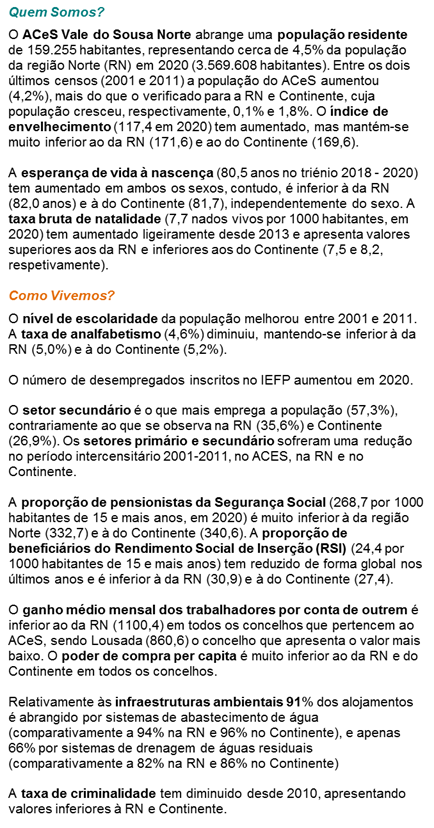 Quem Somos?

O ACeS Vale do Sousa Norte abrange uma população residente de 159.255 habitantes, representando cerca de 4,5% da população da região Norte (RN) em 2020 (3.569.608 habitantes). Entre os dois últimos censos (2001 e 2011) a população do ACeS aumentou (4,2%), mais do que o verificado para a RN e Continente, cuja população cresceu, respectivamente, 0,1% e 1,8%. O índice de envelhecimento (117,4 em 2020) tem aumentado, mas mantém-se muito inferior ao da RN (171,6) e ao do Continente (169,6).

A esperança de vida à nascença (80,5 anos no triénio 2018 - 2020) tem aumentado em ambos os sexos, contudo, é inferior à da RN (82,0 anos) e à do Continente (81,7), independentemente do sexo. A taxa bruta de natalidade (7,7 nados vivos por 1000 habitantes, em 2020) tem aumentado ligeiramente desde 2013 e apresenta valores superiores aos da RN e inferiores aos do Continente (7,5 e 8,2, respetivamente).

Como Vivemos?

O nível de escolaridade da população melhorou entre 2001 e 2011. A taxa de analfabetismo (4,6%) diminuiu, mantendo-se inferior à da RN (5,0%) e à do Continente (5,2%).

O número de desempregados inscritos no IEFP aumentou em 2020.

O setor secundário é o que mais emprega a população (57,3%), contrariamente ao que se observa na RN (35,6%) e Continente (26,9%). Os setores primário e secundário sofreram uma redução no período intercensitário 2001-2011, no ACES, na RN e no Continente.

A proporção de pensionistas da Segurança Social (268,7 por 1000 habitantes de 15 e mais anos, em 2020) é muito inferior à da região Norte (332,7) e à do Continente (340,6). A proporção de beneficiários do Rendimento Social de Inserção (RSI) (24,4 por 1000 habitantes de 15 e mais anos) tem reduzido de forma global nos últimos anos e é inferior à da RN (30,9) e à do Continente (27,4).

O ganho médio mensal dos trabalhadores por conta de outrem é inferior ao da RN (1100,4) em todos os concelhos que pertencem ao ACeS, sendo Lousada (860,6) o concelho que apresenta o valor mais baixo. O poder de compra per capita é muito inferior ao da RN e do Continente em todos os concelhos.

Relativamente às infraestruturas ambientais 91% dos alojamentos é abrangido por sistemas de abastecimento de água (comparativamente a 94% na RN e 96% no Continente), e apenas 66% por sistemas de drenagem de águas residuais (comparativamente a 82% na RN e 86% no Continente)

A taxa de criminalidade tem diminuido desde 2010, apresentando valores inferiores à RN e Continente.